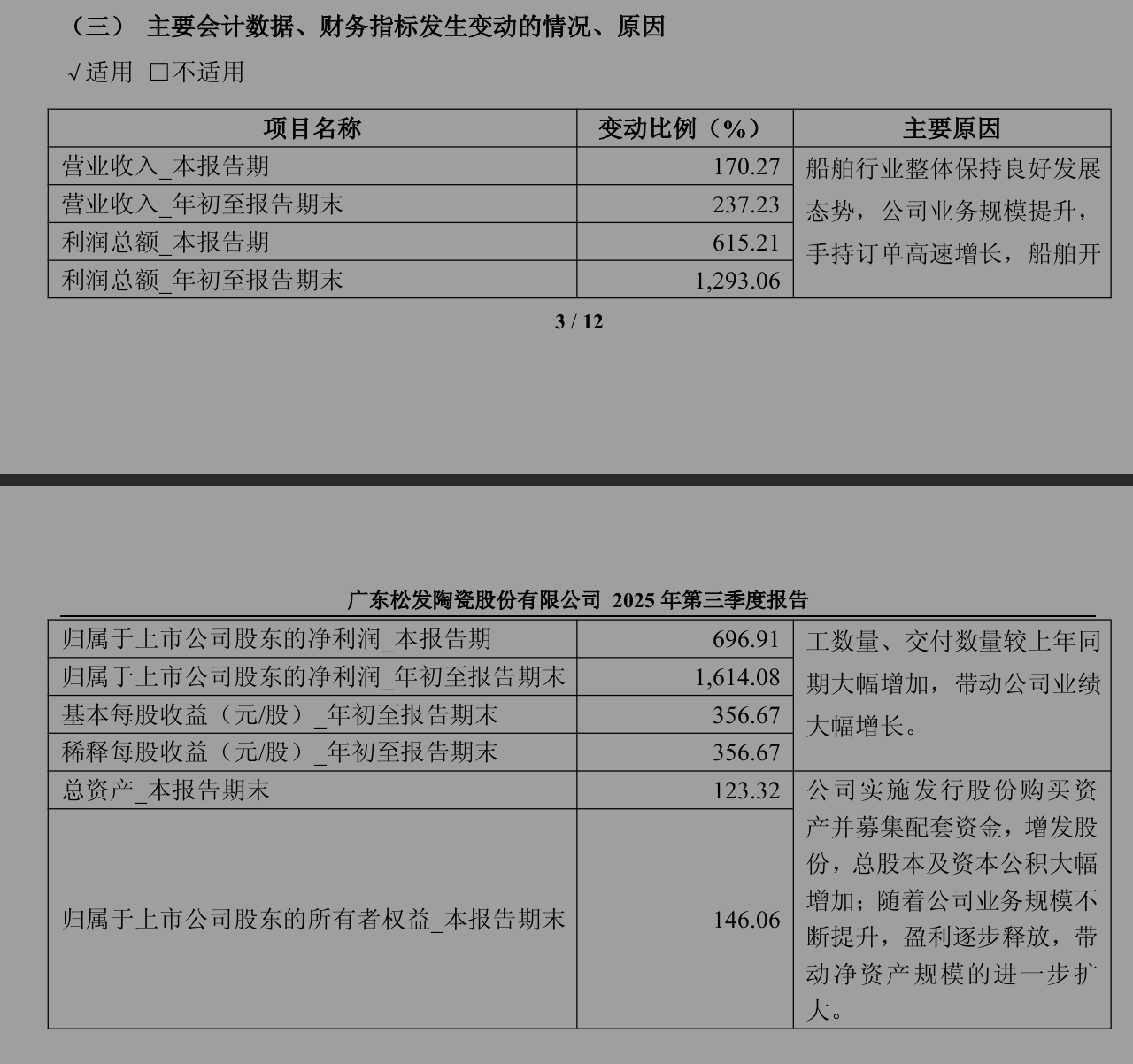 （三） 主要会计数据、财务指标发生变动的情况、原因

√适用 □不适用

| 项目名称 | 变动比例（%） | 主要原因 |
|---|---|---|
| 营业收入_本报告期 | 170.27 | 船舶行业整体保持良好发展态势，公司业务规模提升，手持订单高速增长，船舶开 |
| 营业收入_年初至报告期末 | 237.23 | |
| 利润总额_本报告期 | 615.21 | |
| 利润总额_年初至报告期末 | 1,293.06 | |

3 / 12

广东松发陶瓷股份有限公司 2025 年第三季度报告

| | | |
|---|---|---|
| 归属于上市公司股东的净利润_本报告期 | 696.91 | 工数量、交付数量较上年同期大幅增加，带动公司业绩大幅增长。 |
| 归属于上市公司股东的净利润_年初至报告期末 | 1,614.08 | |
| 基本每股收益（元/股）_年初至报告期末 | 356.67 | |
| 稀释每股收益（元/股）_年初至报告期末 | 356.67 | |
| 总资产_本报告期末 | 123.32 | 公司实施发行股份购买资产并募集配套资金，增发股份，总股本及资本公积大幅增加；随着公司业务规模不断提升，盈利逐步释放，带动净资产规模的进一步扩大。 |
| 归属于上市公司股东的所有者权益_本报告期末 | 146.06 | |